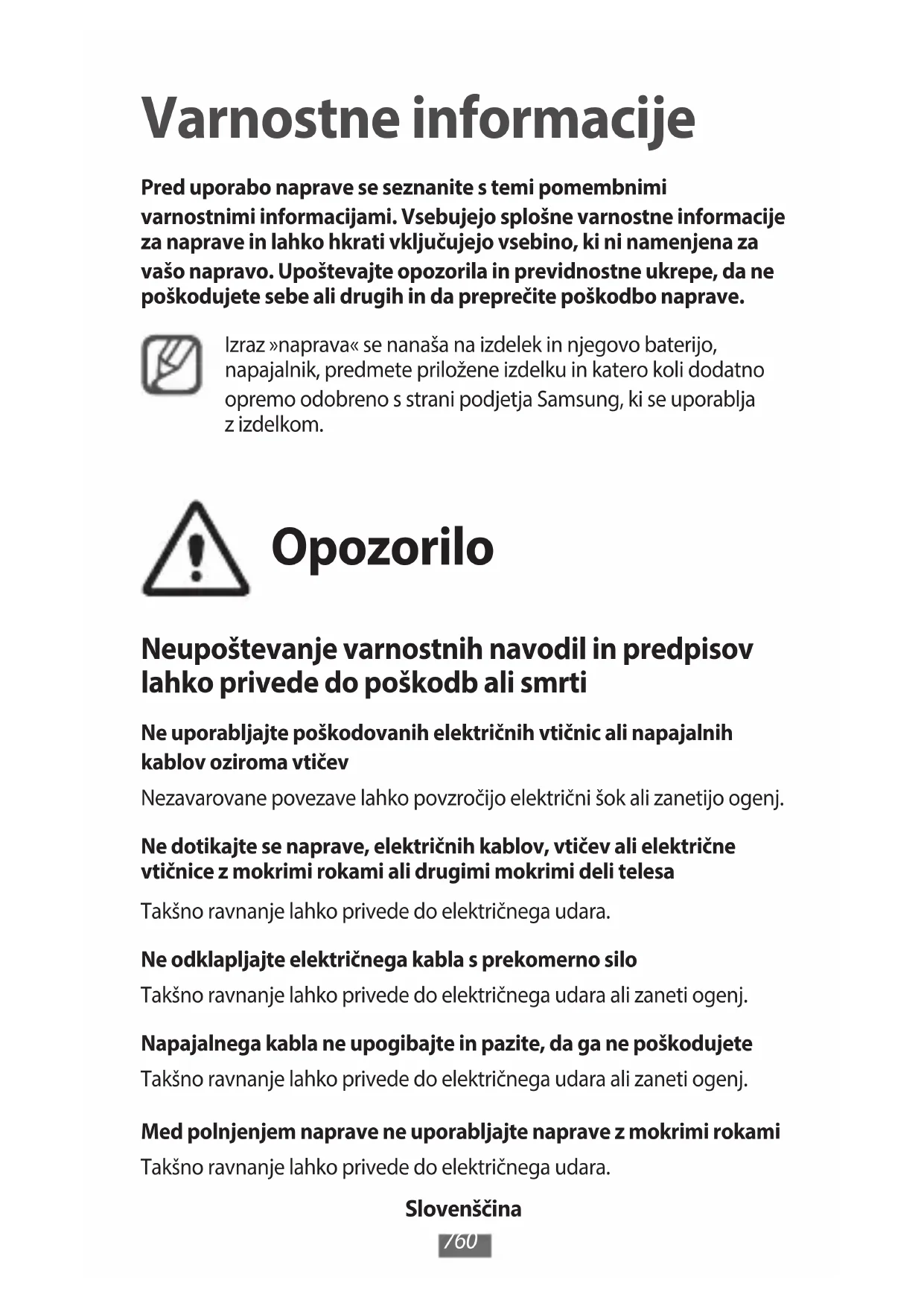 Varnostne informacije

Pred uporabo naprave se seznanite s temi pomembnimi varnostnimi informacijami. Vsebujejo splošne varnostne informacije za naprave in lahko hkrati vključujejo vsebino, ki ni namenjena za vašo napravo. Upoštevajte opozorila in previdnostne ukrepe, da ne poškodujete sebe ali drugih in da preprečite poškodbo naprave.

Izraz »naprava« se nanaša na izdelek in njegovo baterijo, napajalnik, predmete priložene izdelku in katero koli dodatno opremo odobreno s strani podjetja Samsung, ki se uporablja z izdelkom.

Opozorilo

Neupoštevanje varnostnih navodil in predpisov lahko privede do poškodb ali smrti

Ne uporabljajte poškodovanih električnih vtičnic ali napajalnih kablov oziroma vtičev

Nezavarovane povezave lahko povzročijo električni šok ali zanetijo ogenj.

Ne dotikajte se naprave, električnih kablov, vtičev ali električne vtičnice z mokrimi rokami ali drugimi mokrimi deli telesa

Takšno ravnanje lahko privede do električnega udara.

Ne odklapljajte električnega kabla s prekomerno silo

Takšno ravnanje lahko privede do električnega udara ali zaneti ogenj.

Napajalnega kabla ne upogibajte in pazite, da ga ne poškodujete

Takšno ravnanje lahko privede do električnega udara ali zaneti ogenj.

Med polnjenjem naprave ne uporabljajte naprave z mokrimi rokami

Takšno ravnanje lahko privede do električnega udara.

Slovenščina

760